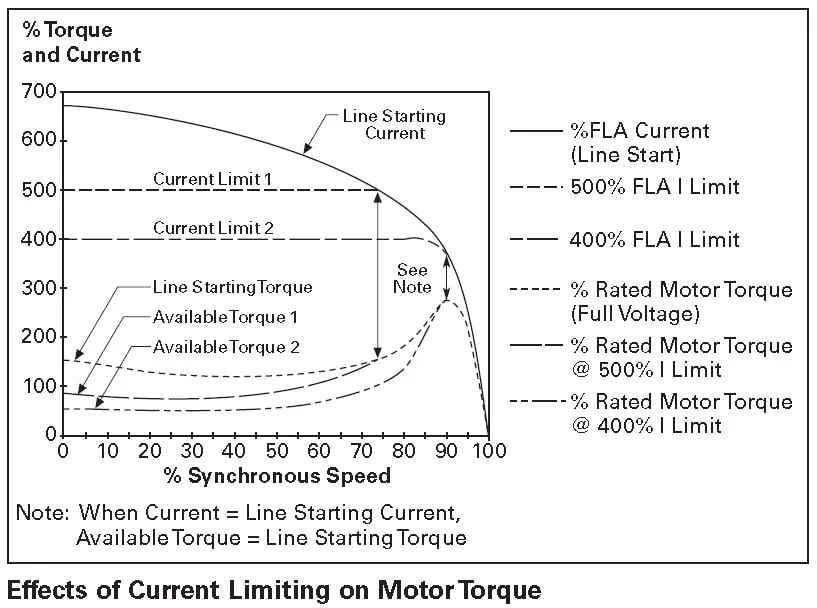 % Torque and Current

700
600
500
400
300
200
100
0

Line Starting Current

Current Limit 1

Current Limit 2

See Note

Line Starting Torque

Available Torque 1

Available Torque 2

0 10 20 30 40 50 60 70 80 90 100

% Synchronous Speed

%FLA Current (Line Start)

500% FLA I Limit

400% FLA I Limit

% Rated Motor Torque (Full Voltage)

% Rated Motor Torque @ 500% I Limit

% Rated Motor Torque @ 400% I Limit

Note: When Current = Line Starting Current, Available Torque = Line Starting Torque

Effects of Current Limiting on Motor Torque